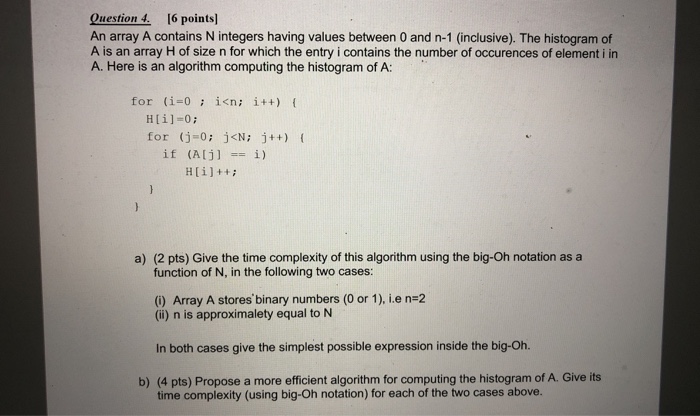 Question 4. [6 points]
An array A contains N integers having values between 0 and n-1 (inclusive). The histogram of A is an array H of size n for which the entry i contains the number of occurences of element i in A. Here is an algorithm computing the histogram of A:

for (i=0 ; i<n; i++) {
H[i]=0;
for (j=0; j<N; j++) {
if (A[j] == i)
H[i]++;
}
}

a) (2 pts) Give the time complexity of this algorithm using the big-Oh notation as a function of N, in the following two cases:

(i) Array A stores binary numbers (0 or 1), i.e n=2
(ii) n is approximalety equal to N

In both cases give the simplest possible expression inside the big-Oh.

b) (4 pts) Propose a more efficient algorithm for computing the histogram of A. Give its time complexity (using big-Oh notation) for each of the two cases above.